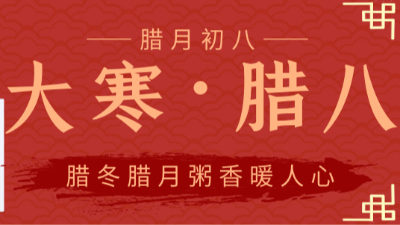 腊月初八

大寒·腊八

腊冬腊月粥香暖人心